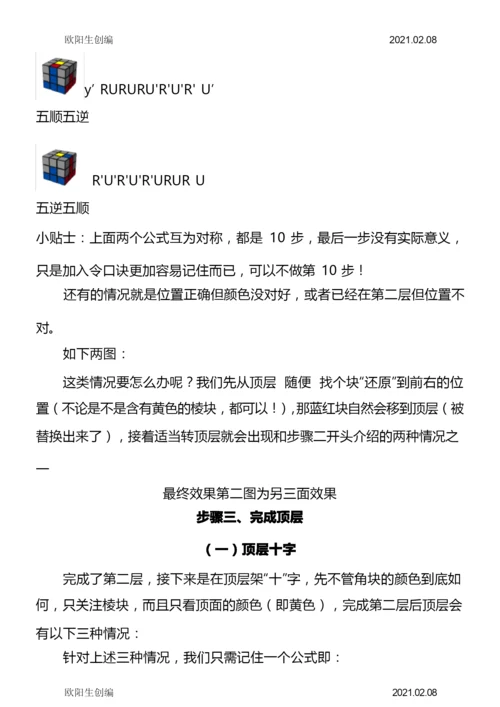 欧阳生创编 2021.02.08

y’ RURURU'R'U'R' U’

五顺五逆

R'U'R'U'R'URUR U

五逆五顺

小贴士：上面两个公式互为对称，都是 10 步，最后一步没有实际意义，只是加入令口诀更加容易记住而已，可以不做第 10 步！

还有的情况就是位置正确但颜色没对好，或者已经在第二层但位置不对。

如下两图：

这类情况要怎么办呢？我们先从顶层 随便 找个块“还原”到前右的位置（不论是不是含有黄色的棱块，都可以！），那蓝红块自然会移到顶层（被替换出来了），接着适当转顶层就会出现和步骤二开头介绍的两种情况之一

最终效果第二图为另三面效果

步骤三、完成顶层

（一）顶层十字

完成了第二层，接下来是在顶层架“十”字，先不管角块的颜色到底如何，只关注棱块，而且只看顶面的颜色（即黄色），完成第二层后顶层会有以下三种情况：

针对上述三种情况，我们只需记住一个公式即：

欧阳生创编 2021.02.08